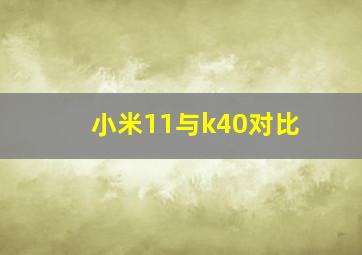 小米11与k40对比